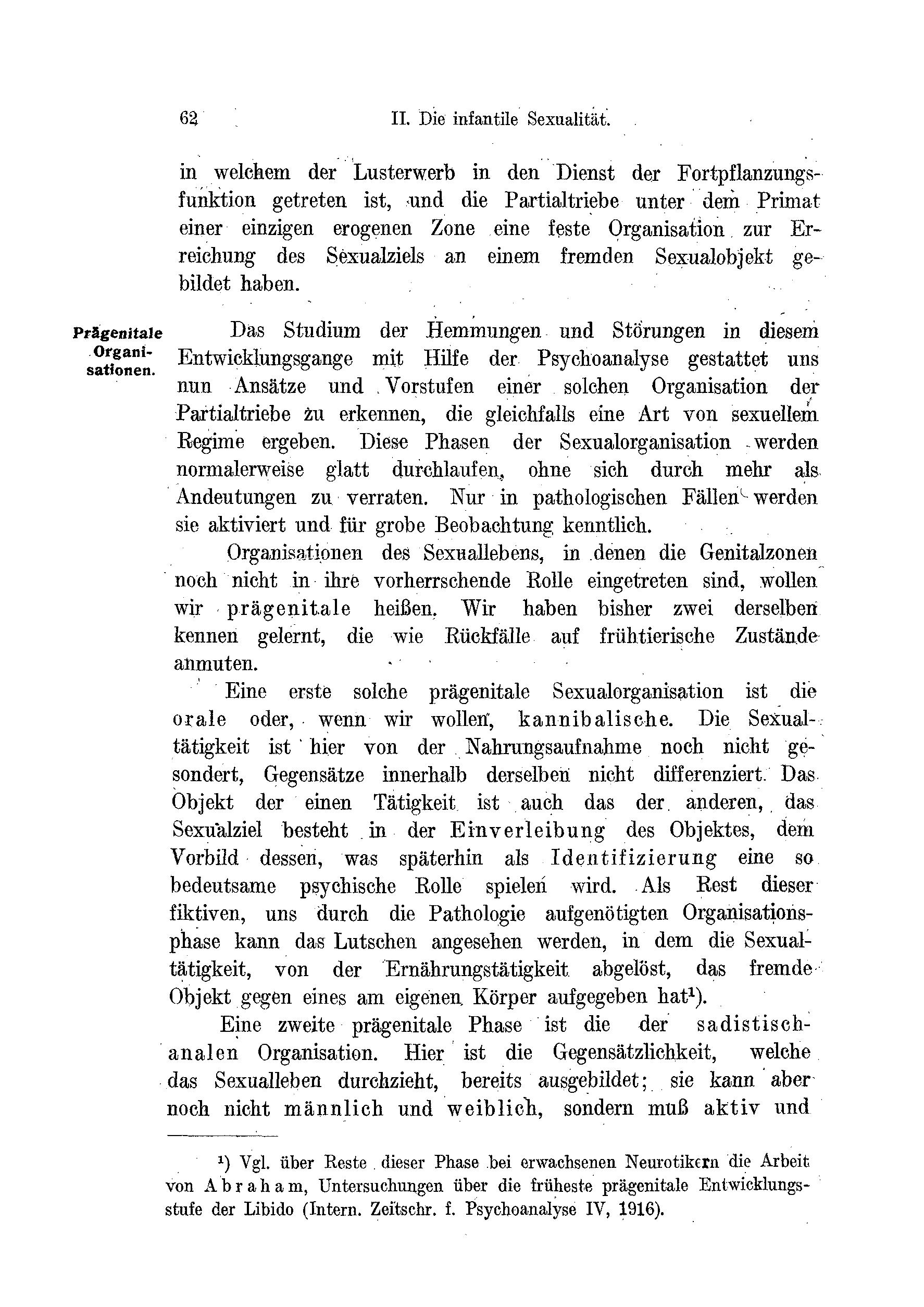 62 II. Die infantile Sexualität.

in welchem der Lusterwerb in den Dienst der Fortpflanzungsfunktion getreten ist, und die Partialtriebe unter dem Primat einer einzigen erogenen Zone eine feste Organisation zur Erreichung des Sexualziels an einem fremden Sexualobjekt gebildet haben.

Prägenitale Organisationen.

Das Studium der Hemmungen und Störungen in diesem Entwicklungsgange mit Hilfe der Psychoanalyse gestattet uns nun Ansätze und Vorstufen einer solchen Organisation der Partialtriebe zu erkennen, die gleichfalls eine Art von sexuellem Regime ergeben. Diese Phasen der Sexualorganisation werden normalerweise glatt durchlaufen, ohne sich durch mehr als Andeutungen zu verraten. Nur in pathologischen Fällen werden sie aktiviert und für grobe Beobachtung kenntlich.

Organisationen des Sexuallebens, in denen die Genitalzonen noch nicht in ihre vorherrschende Rolle eingetreten sind, wollen wir prägenitale heißen. Wir haben bisher zwei derselben kennen gelernt, die wie Rückfälle auf frühtierische Zustände anmuten.

Eine erste solche prägenitale Sexualorganisation ist die orale oder, wenn wir wollen, kannibalische. Die Sexualtätigkeit ist hier von der Nahrungsaufnahme noch nicht gesondert, Gegensätze innerhalb derselben nicht differenziert. Das Objekt der einen Tätigkeit ist auch das der anderen, das Sexualziel besteht in der Einverleibung des Objektes, dem Vorbild dessen, was späterhin als Identifizierung eine so bedeutsame psychische Rolle spielen wird. Als Rest dieser fiktiven, uns durch die Pathologie aufgenötigten Organisationsphase kann das Lutschen angesehen werden, in dem die Sexualtätigkeit, von der Ernährungstätigkeit abgelöst, das fremde Objekt gegen eines am eigenen Körper aufgegeben hat$^1$).

Eine zweite prägenitale Phase ist die der sadistisch-analen Organisation. Hier ist die Gegensätzlichkeit, welche das Sexualleben durchzieht, bereits ausgebildet; sie kann aber noch nicht männlich und weiblich, sondern muß aktiv und

$^1$) Vgl. über Reste dieser Phase bei erwachsenen Neurotikern die Arbeit von Abraham, Untersuchungen über die früheste prägenitale Entwicklungsstufe der Libido (Intern. Zeitschr. f. Psychoanalyse IV, 1916).